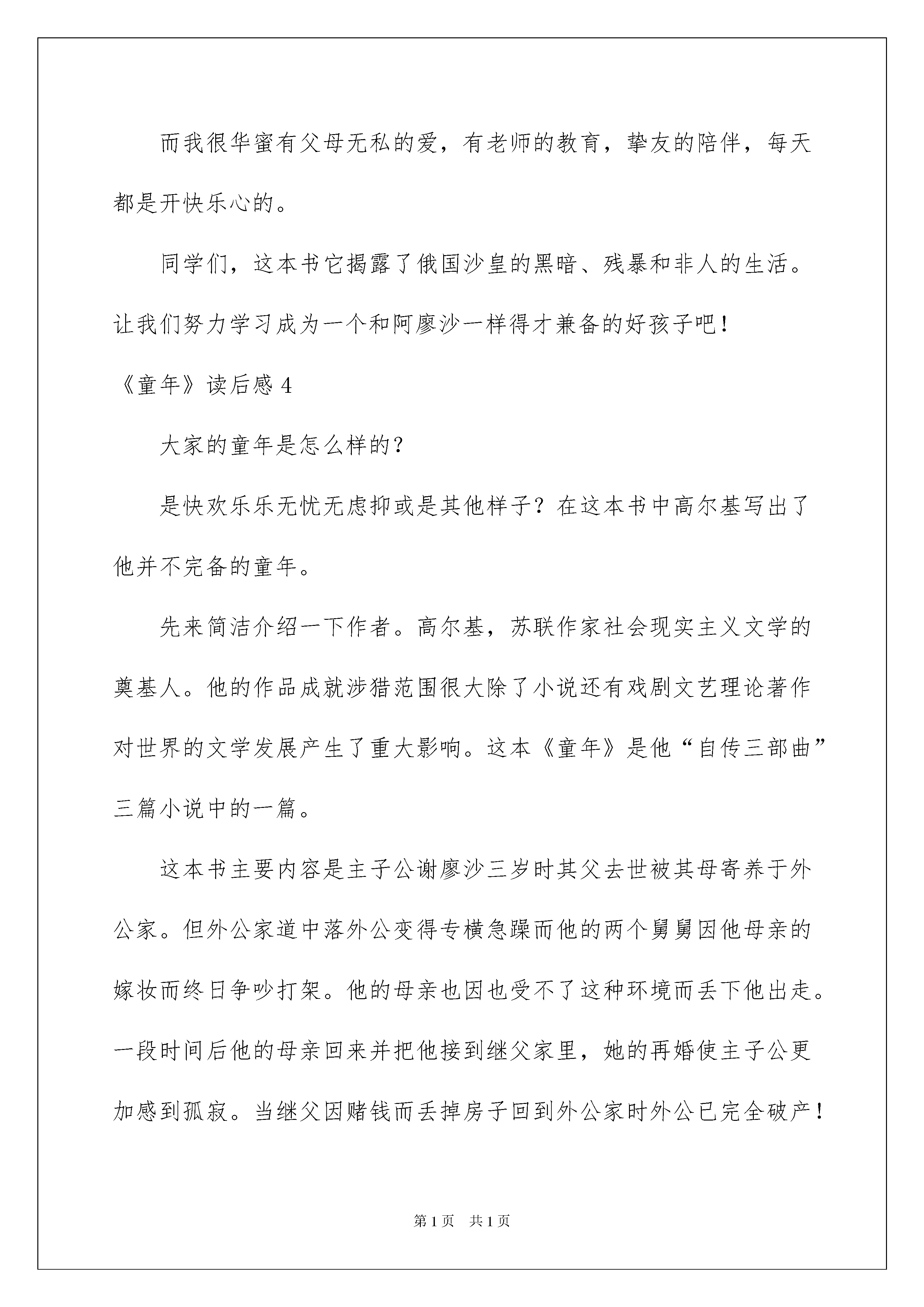 而我很华蜜有父母无私的爱，有老师的教育，挚友的陪伴，每天都是开快乐心的。

同学们，这本书它揭露了俄国沙皇的黑暗、残暴和非人的生活。让我们努力学习成为一个和阿廖沙一样得才兼备的好孩子吧！

《童年》读后感 4

大家的童年是怎么样的？

是快欢乐乐无忧无虑抑或是其他样子？在这本书中高尔基写出了他并不完备的童年。

先来简洁介绍一下作者。高尔基，苏联作家社会现实主义文学的奠基人。他的作品成就涉猎范围很大除了小说还有戏剧文艺理论著作对世界的文学发展产生了重大影响。这本《童年》是他“自传三部曲”三篇小说中的一篇。

这本书主要内容是主子公谢廖沙三岁时其父去世被其母寄养于外公家。但外公家道中落外公变得专横急躁而他的两个舅舅因他母亲的嫁妆而终日争吵打架。他的母亲也因也受不了这种环境而丢下他出走。一段时间后他的母亲回来并把他接到继父家里，她的再婚使主子公更加感到孤寂。当继父因赌钱而丢掉房子回到外公家时外公已完全破产！

第 1 页 共 1 页